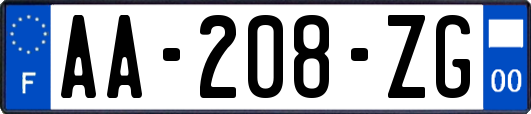 F
AA-208-ZG
00